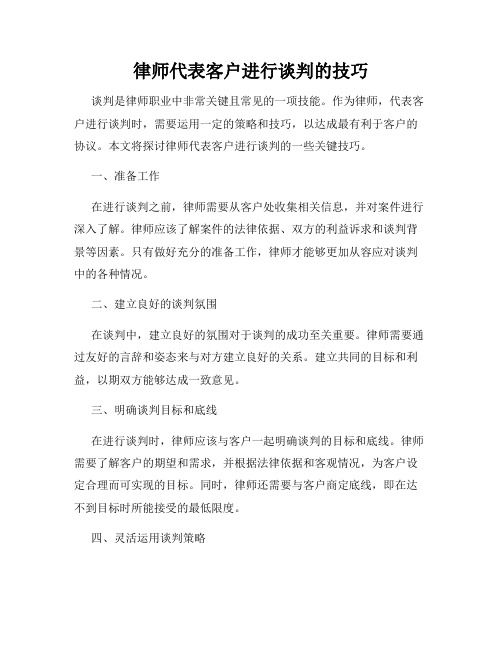 律师代表客户进行谈判的技巧

谈判是律师职业中非常关键且常见的一项技能。作为律师，代表客户进行谈判时，需要运用一定的策略和技巧，以达成最有利于客户的协议。本文将探讨律师代表客户进行谈判的一些关键技巧。

一、准备工作

在进行谈判之前，律师需要从客户处收集相关信息，并对案件进行深入了解。律师应该了解案件的法律依据、双方的利益诉求和谈判背景等因素。只有做好充分的准备工作，律师才能够更加从容应对谈判中的各种情况。

二、建立良好的谈判氛围

在谈判中，建立良好的氛围对于谈判的成功至关重要。律师需要通过友好的言辞和姿态来与对方建立良好的关系。建立共同的目标和利益，以期双方能够达成一致意见。

三、明确谈判目标和底线

在进行谈判时，律师应该与客户一起明确谈判的目标和底线。律师需要了解客户的期望和需求，并根据法律依据和客观情况，为客户设定合理而可实现的目标。同时，律师还需要与客户商定底线，即在达不到目标时所能接受的最低限度。

四、灵活运用谈判策略